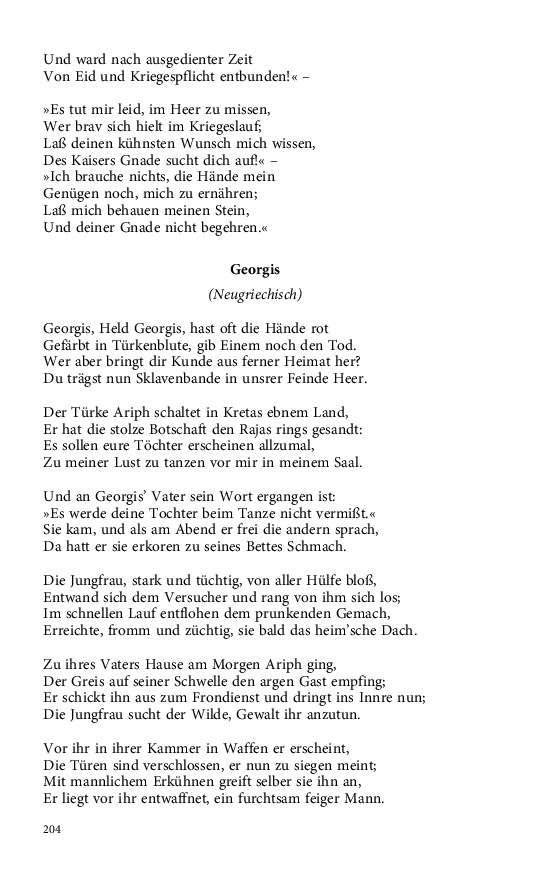 Und ward nach ausgedienter Zeit
Von Eid und Kriegespflicht entbunden!« –

»Es tut mir leid, im Heer zu missen,
Wer brav sich hielt im Kriegeslauf;
Laß deinen kühnsten Wunsch mich wissen,
Des Kaisers Gnade sucht dich auf!« –
»Ich brauche nichts, die Hände mein
Genügen noch, mich zu ernähren;
Laß mich behauen meinen Stein,
Und deiner Gnade nicht begehren.«

Georgis

(Neugriechisch)

Georgis, Held Georgis, hast oft die Hände rot
Gefärbt in Türkenblute, gib Einem noch den Tod.
Wer aber bringt dir Kunde aus ferner Heimat her?
Du trägst nun Sklavenbande in unsrer Feinde Heer.

Der Türke Ariph schaltet in Kretas ebnem Land,
Er hat die stolze Botschaft den Rajas rings gesandt:
Es sollen eure Töchter erscheinen allzumal,
Zu meiner Lust zu tanzen vor mir in meinem Saal.

Und an Georgis' Vater sein Wort ergangen ist:
»Es werde deine Tochter beim Tanze nicht vermißt.«
Sie kam, und als am Abend er frei die andern sprach,
Da hatt er sie erkoren zu seines Bettes Schmach.

Die Jungfrau, stark und tüchtig, von aller Hülfe bloß,
Entwand sich dem Versucher und rang von ihm sich los;
Im schnellen Lauf entflohen dem prunkenden Gemach,
Erreichte, fromm und züchtig, sie bald das heim'sche Dach.

Zu ihres Vaters Hause am Morgen Ariph ging,
Der Greis auf seiner Schwelle den argen Gast empfing;
Er schickt ihn aus zum Frondienst und dringt ins Innre nun;
Die Jungfrau sucht der Wilde, Gewalt ihr anzutun.

Vor ihr in ihrer Kammer in Waffen er erscheint,
Die Türen sind verschlossen, er nun zu siegen meint;
Mit mannlichem Erkühnen greift selber sie ihn an,
Er liegt vor ihr entwaffnet, ein furchtsam feiger Mann.

204